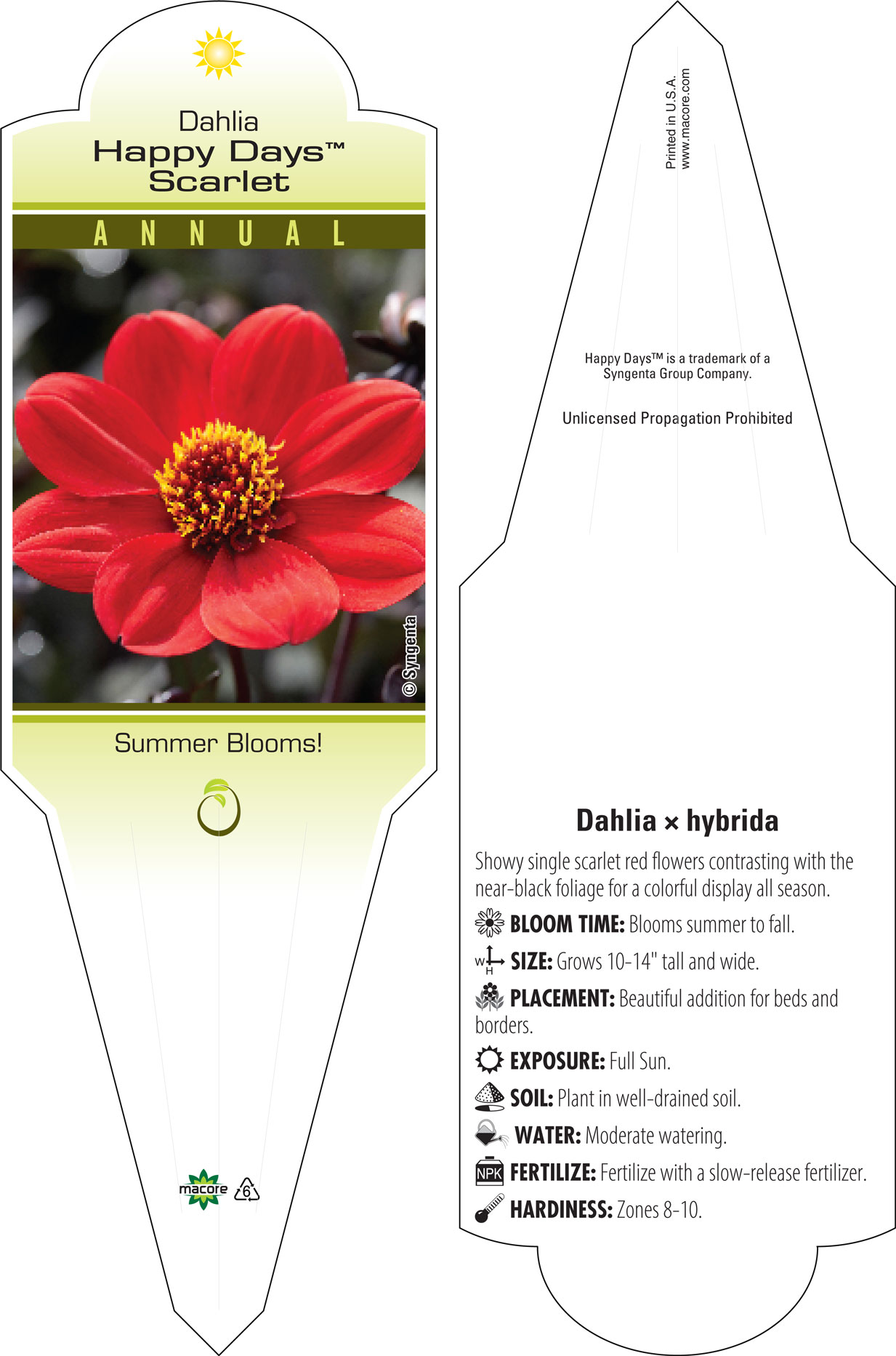 Dahlia
Happy Days™
Scarlet

ANNUAL

© Syngenta

Summer Blooms!

macore 6

Printed in U.S.A.
www.macore.com

Happy Days™ is a trademark of a Syngenta Group Company.

Unlicensed Propagation Prohibited

Dahlia × hybrida

Showy single scarlet red flowers contrasting with the near-black foliage for a colorful display all season.

BLOOM TIME: Blooms summer to fall.

W H SIZE: Grows 10-14" tall and wide.

PLACEMENT: Beautiful addition for beds and borders.

EXPOSURE: Full Sun.

SOIL: Plant in well-drained soil.

WATER: Moderate watering.

NPK FERTILIZE: Fertilize with a slow-release fertilizer.

HARDINESS: Zones 8-10.